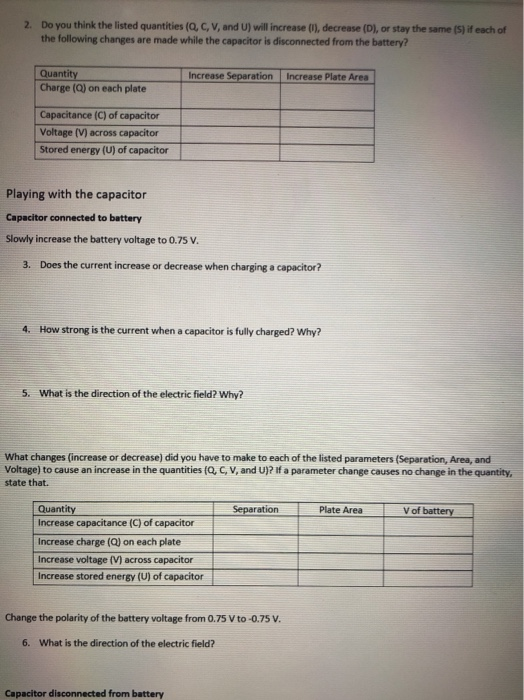 2. Do you think the listed quantities (Q, C, V, and U) will increase (I), decrease (D), or stay the same (S) if each of the following changes are made while the capacitor is disconnected from the battery?

| Quantity | Increase Separation | Increase Plate Area |
|---|---|---|
| Charge (Q) on each plate | | |
| Capacitance (C) of capacitor | | |
| Voltage (V) across capacitor | | |
| Stored energy (U) of capacitor | | |

Playing with the capacitor

Capacitor connected to battery

Slowly increase the battery voltage to 0.75 V.

3. Does the current increase or decrease when charging a capacitor?

4. How strong is the current when a capacitor is fully charged? Why?

5. What is the direction of the electric field? Why?

What changes (increase or decrease) did you have to make to each of the listed parameters (Separation, Area, and Voltage) to cause an increase in the quantities (Q, C, V, and U)? If a parameter change causes no change in the quantity, state that.

| Quantity | Separation | Plate Area | V of battery |
|---|---|---|---|
| Increase capacitance (C) of capacitor | | | |
| Increase charge (Q) on each plate | | | |
| Increase voltage (V) across capacitor | | | |
| Increase stored energy (U) of capacitor | | | |

Change the polarity of the battery voltage from 0.75 V to -0.75 V.

6. What is the direction of the electric field?

Capacitor disconnected from battery